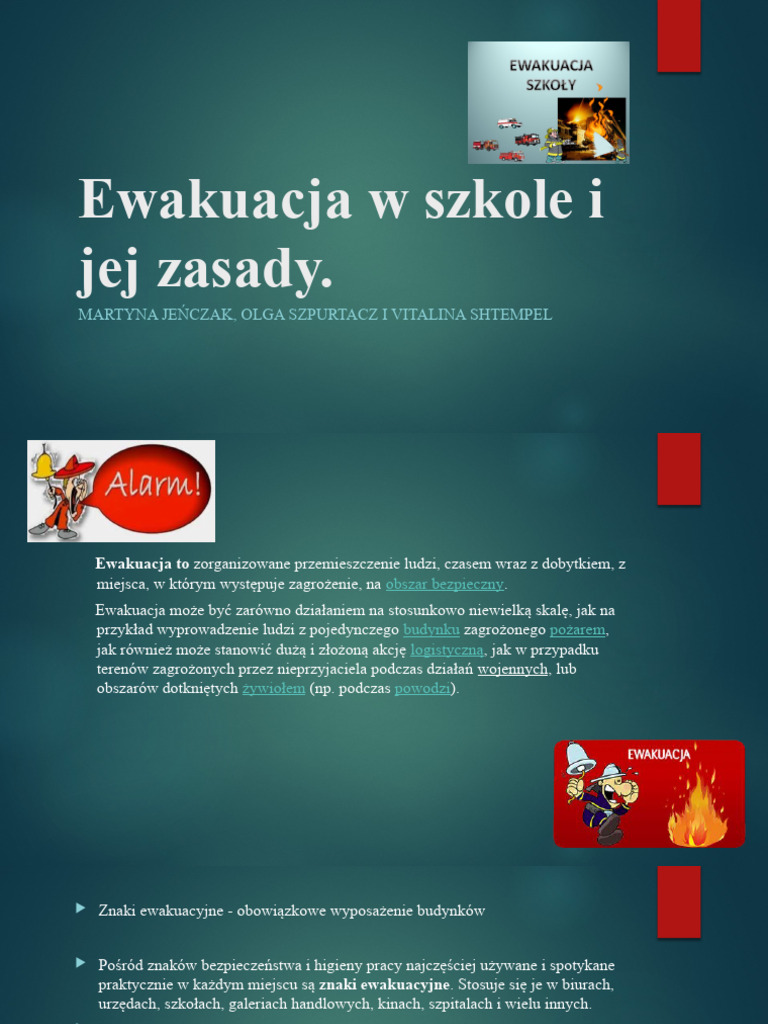 EWAKUACJA SZKOŁY

Ewakuacja w szkole i jej zasady.

MARTYNA JEŃCZAK, OLGA SZPURTACZ I VITALINA SHTEMPEL

Alarm!

Ewakuacja to zorganizowane przemieszczenie ludzi, czasem wraz z dobytkiem, z miejsca, w którym występuje zagrożenie, na obszar bezpieczny.

Ewakuacja może być zarówno działaniem na stosunkowo niewielką skalę, jak na przykład wyprowadzenie ludzi z pojedynczego budynku zagrożonego pożarem, jak również może stanowić dużą i złożoną akcję logistyczną, jak w przypadku terenów zagrożonych przez nieprzyjaciela podczas działań wojennych, lub obszarów dotkniętych żywiołem (np. podczas powodzi).

EWAKUACJA

Znaki ewakuacyjne - obowiązkowe wyposażenie budynków

Pośród znaków bezpieczeństwa i higieny pracy najczęściej używane i spotykane praktycznie w każdym miejscu są znaki ewakuacyjne. Stosuje się je w biurach, urzędach, szkołach, galeriach handlowych, kinach, szpitalach i wielu innych.